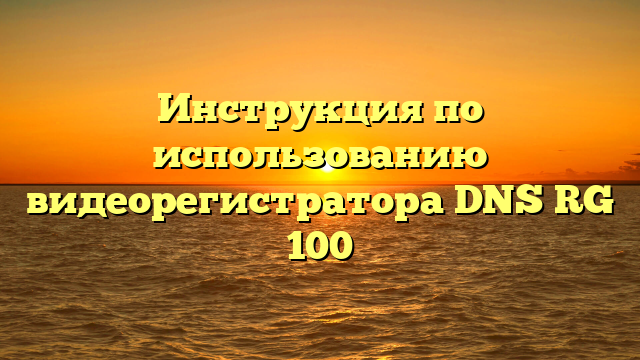 Инструкция по использованию видеорегистратора DNS RG 100